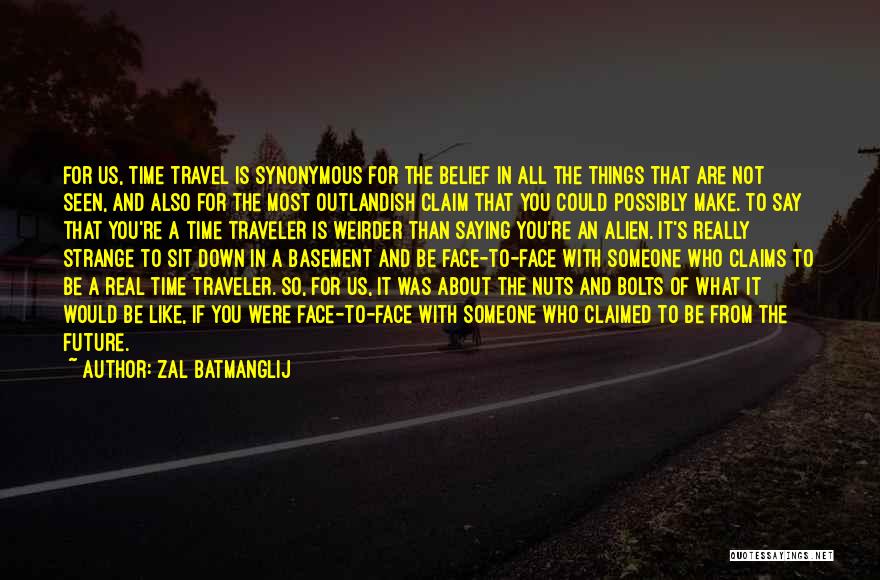 FOR US, TIME TRAVEL IS SYNONYMOUS FOR THE BELIEF IN ALL THE THINGS THAT ARE NOT SEEN, AND ALSO FOR THE MOST OUTLANDISH CLAIM THAT YOU COULD POSSIBLY MAKE. TO SAY THAT YOU'RE A TIME TRAVELER IS WEIRDER THAN SAYING YOU'RE AN ALIEN. IT'S REALLY STRANGE TO SIT DOWN IN A BASEMENT AND BE FACE-TO-FACE WITH SOMEONE WHO CLAIMS TO BE A REAL TIME TRAVELER. SO, FOR US, IT WAS ABOUT THE NUTS AND BOLTS OF WHAT IT WOULD BE LIKE, IF YOU WERE FACE-TO-FACE WITH SOMEONE WHO CLAIMED TO BE FROM THE FUTURE.
~ AUTHOR: ZAL BATMANGLIJ

QUOTESSAYINGS.NET